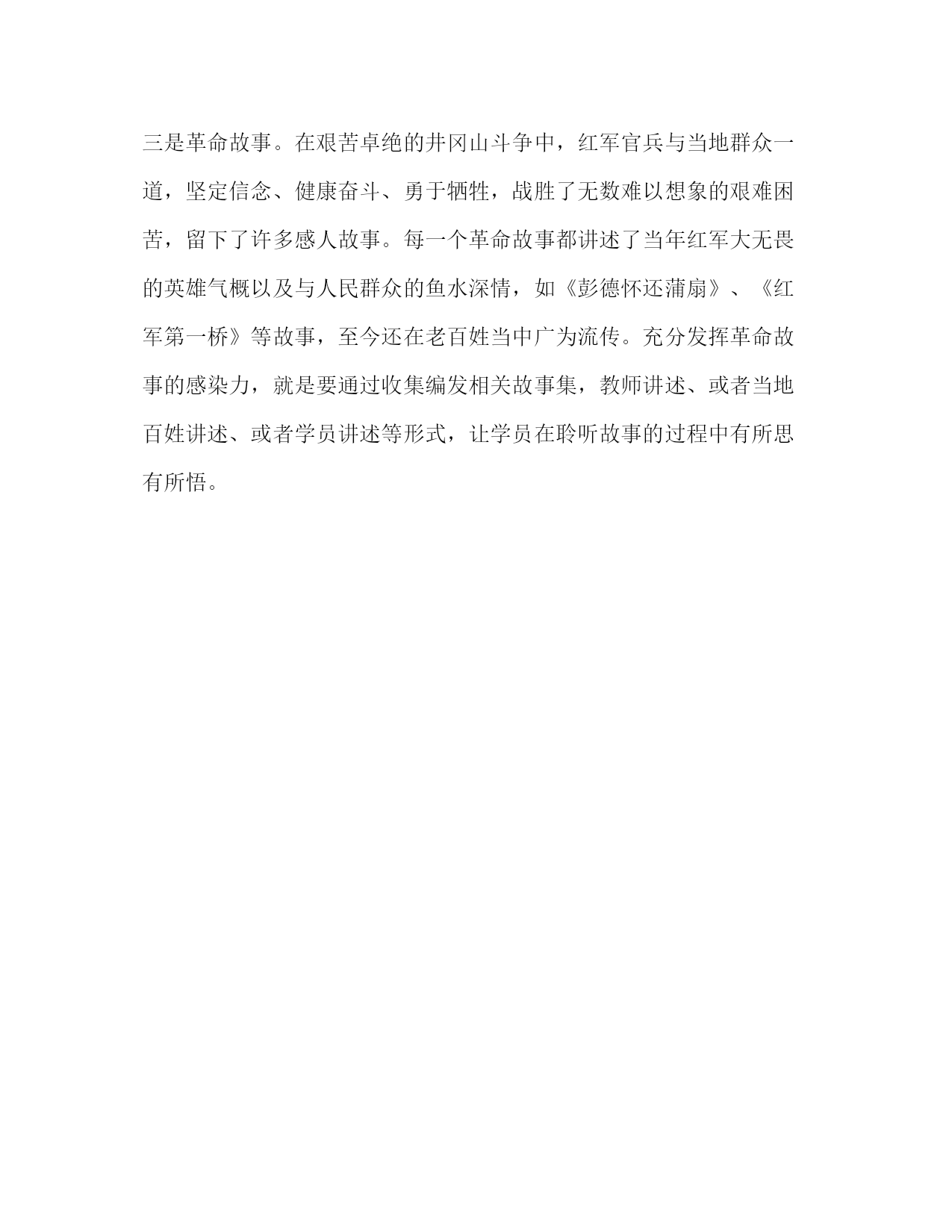 三是革命故事。在艰苦卓绝的井冈山斗争中，红军官兵与当地群众一道，坚定信念、健康奋斗、勇于牺牲，战胜了无数难以想象的艰难困苦，留下了许多感人故事。每一个革命故事都讲述了当年红军大无畏的英雄气概以及与人民群众的鱼水深情，如《彭德怀还蒲扇》、《红军第一桥》等故事，至今还在老百姓当中广为流传。充分发挥革命故事的感染力，就是要通过收集编发相关故事集，教师讲述、或者当地百姓讲述、或者学员讲述等形式，让学员在聆听故事的过程中有所思有所悟。